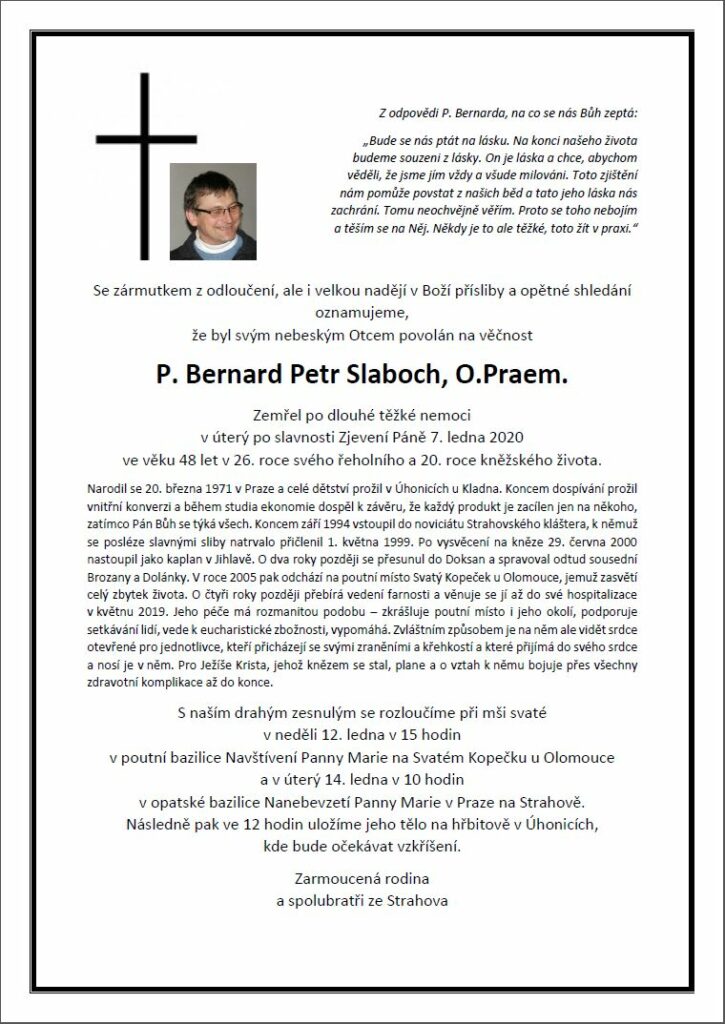 Z odpovědi P. Bernarda, na co se nás Bůh zeptá:

„Bude se nás ptát na lásku. Na konci našeho života budeme souzeni z lásky. On je láska a chce, abychom věděli, že jsme jím vždy a všude milováni. Toto zjištění nám pomůže povstat z našich běd a tato jeho láska nás zachrání. Tomu neochvějně věřím. Proto se toho nebojím a těším se na Něj. Někdy je to ale těžké, toto žít v praxi."

Se zármutkem z odloučení, ale i velkou nadějí v Boží přísliby a opětné shledání oznamujeme, že byl svým nebeským Otcem povolán na věčnost

P. Bernard Petr Slaboch, O.Praem.

Zemřel po dlouhé těžké nemoci v úterý po slavnosti Zjevení Páně 7. ledna 2020 ve věku 48 let v 26. roce svého řeholního a 20. roce kněžského života.

Narodil se 20. března 1971 v Praze a celé dětství prožil v Úhonicích u Kladna. Koncem dospívání prožil vnitřní konverzi a během studia ekonomie dospěl k závěru, že každý produkt je zacílen jen na někoho, zatímco Pán Bůh se týká všech. Koncem září 1994 vstoupil do noviciátu Strahovského kláštera, k němuž se posléze slavnými sliby natrvalo přičlenil 1. května 1999. Po vysvěcení na kněze 29. června 2000 nastoupil jako kaplan v Jihlavě. O dva roky později se přesunul do Doksan a spravoval odtud sousední Brozany a Dolánky. V roce 2005 pak odchází na poutní místo Svatý Kopeček u Olomouce, jemuž zasvětí celý zbytek života. O čtyři roky později přebírá vedení farnosti a věnuje se jí až do své hospitalizace v květnu 2019. Jeho péče má rozmanitou podobu – zkrášluje poutní místo i jeho okolí, podporuje setkávání lidí, vede k eucharistické zbožnosti, vypomáhá. Zvláštním způsobem je na něm ale vidět srdce otevřené pro jednotlivce, kteří přicházejí se svými zraněními a křehkostí a které přijímá do svého srdce a nosí je v něm. Pro Ježíše Krista, jehož knězem se stal, plane a o vztah k němu bojuje přes všechny zdravotní komplikace až do konce.

S naším drahým zesnulým se rozloučíme při mši svaté v neděli 12. ledna v 15 hodin v poutní bazilice Navštívení Panny Marie na Svatém Kopečku u Olomouce a v úterý 14. ledna v 10 hodin v opatské bazilice Nanebevzetí Panny Marie v Praze na Strahově. Následně pak ve 12 hodin uložíme jeho tělo na hřbitově v Úhonicích, kde bude očekávat vzkříšení.

Zarmoucená rodina
a spolubratři ze Strahova